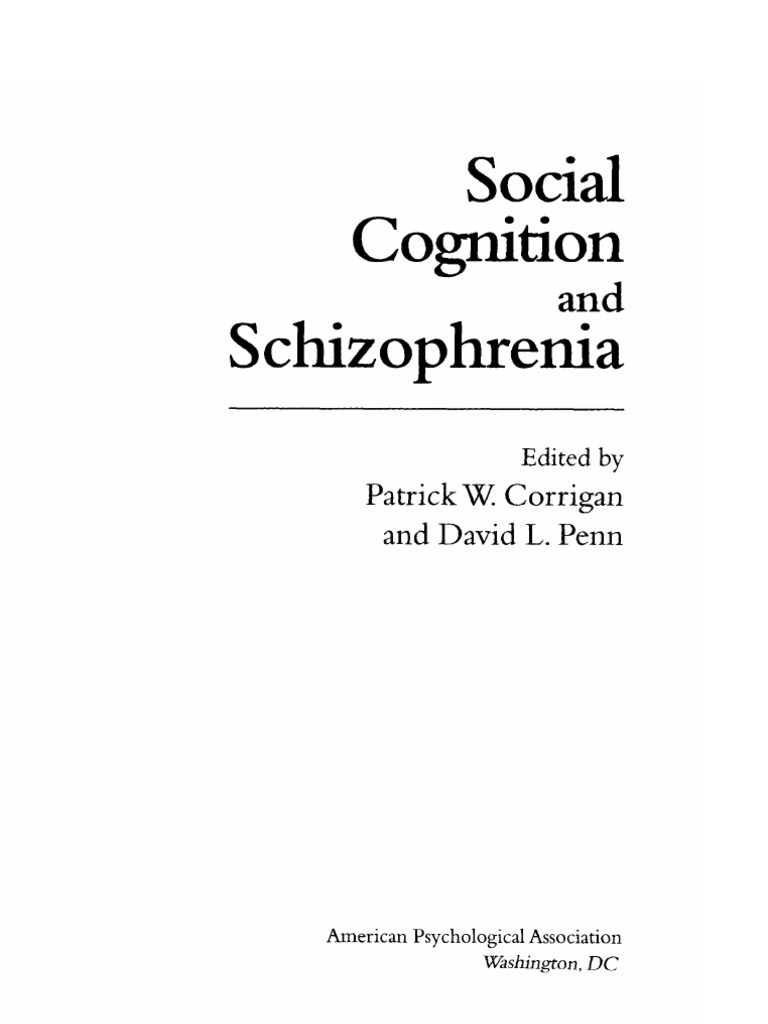 Social
Cognition
and
Schizophrenia

Edited by
Patrick W. Corrigan
and David L. Penn

American Psychological Association
Washington, DC